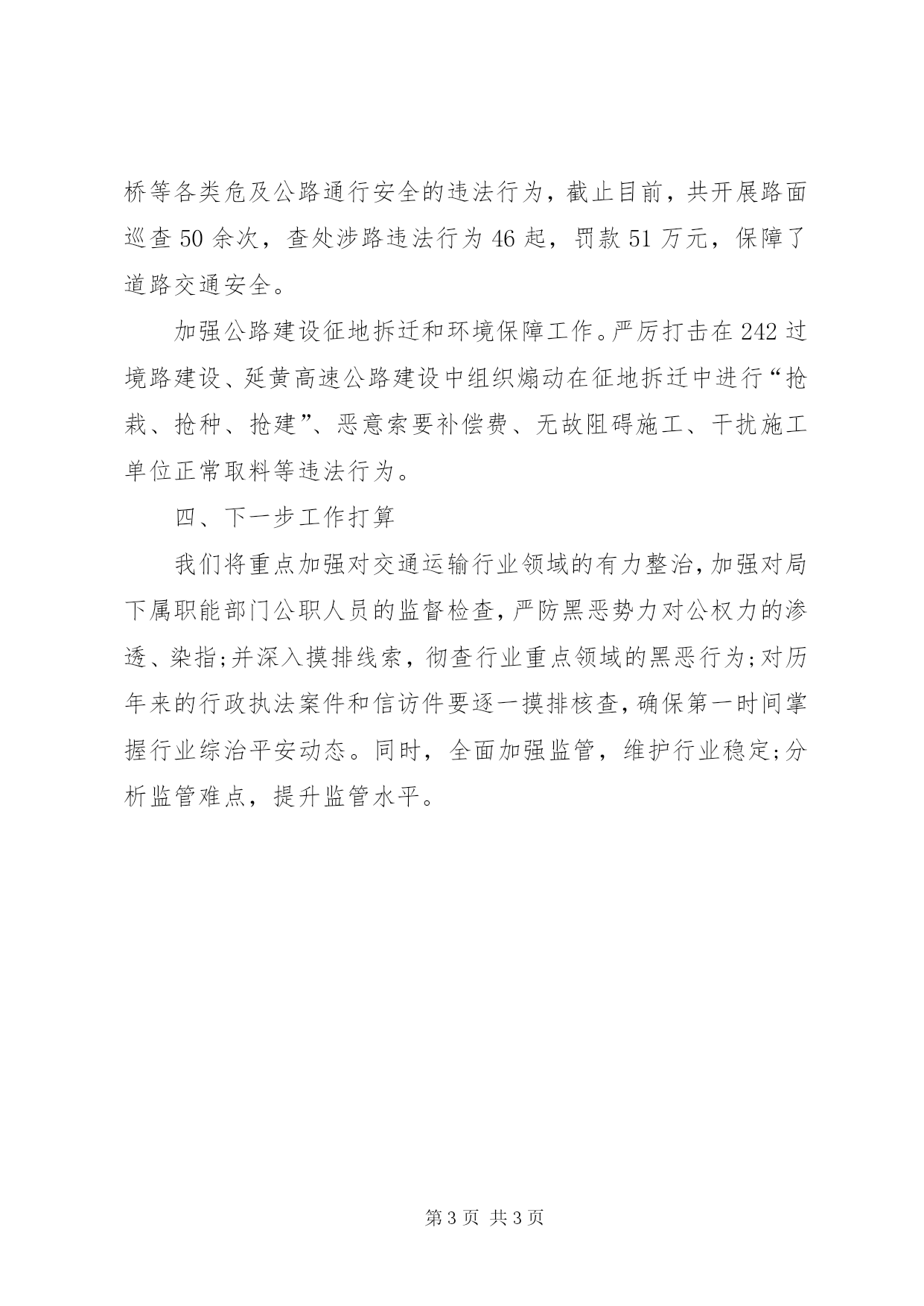 桥等各类危及公路通行安全的违法行为，截止目前，共开展路面巡查 50 余次，查处涉路违法行为 46 起，罚款 51 万元，保障了道路交通安全。

加强公路建设征地拆迁和环境保障工作。严厉打击在 242 过境路建设、延黄高速公路建设中组织煽动在征地拆迁中进行“抢栽、抢种、抢建”、恶意索要补偿费、无故阻碍施工、干扰施工单位正常取料等违法行为。

四、下一步工作打算

我们将重点加强对交通运输行业领域的有力整治，加强对局下属职能部门公职人员的监督检查，严防黑恶势力对公权力的渗透、染指;并深入摸排线索，彻查行业重点领域的黑恶行为;对历年来的行政执法案件和信访件要逐一摸排核查，确保第一时间掌握行业综治平安动态。同时，全面加强监管，维护行业稳定;分析监管难点，提升监管水平。

第 3 页 共 3 页